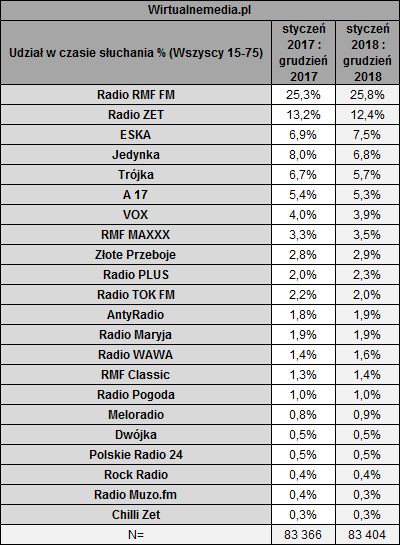 Wirtualnemedia.pl

| Udział w czasie słuchania % (Wszyscy 15-75) | styczeń 2017 : grudzień 2017 | styczeń 2018 : grudzień 2018 |
|---|---|---|
| Radio RMF FM | 25,3% | 25,8% |
| Radio ZET | 13,2% | 12,4% |
| ESKA | 6,9% | 7,5% |
| Jedynka | 8,0% | 6,8% |
| Trójka | 6,7% | 5,7% |
| A 17 | 5,4% | 5,3% |
| VOX | 4,0% | 3,9% |
| RMF MAXXX | 3,3% | 3,5% |
| Złote Przeboje | 2,8% | 2,9% |
| Radio PLUS | 2,0% | 2,3% |
| Radio TOK FM | 2,2% | 2,0% |
| AntyRadio | 1,8% | 1,9% |
| Radio Maryja | 1,9% | 1,9% |
| Radio WAWA | 1,4% | 1,6% |
| RMF Classic | 1,3% | 1,4% |
| Radio Pogoda | 1,0% | 1,0% |
| Meloradio | 0,8% | 0,9% |
| Dwójka | 0,5% | 0,5% |
| Polskie Radio 24 | 0,5% | 0,5% |
| Rock Radio | 0,4% | 0,4% |
| Radio Muzo.fm | 0,4% | 0,3% |
| Chilli Zet | 0,3% | 0,3% |
| N= | 83 366 | 83 404 |